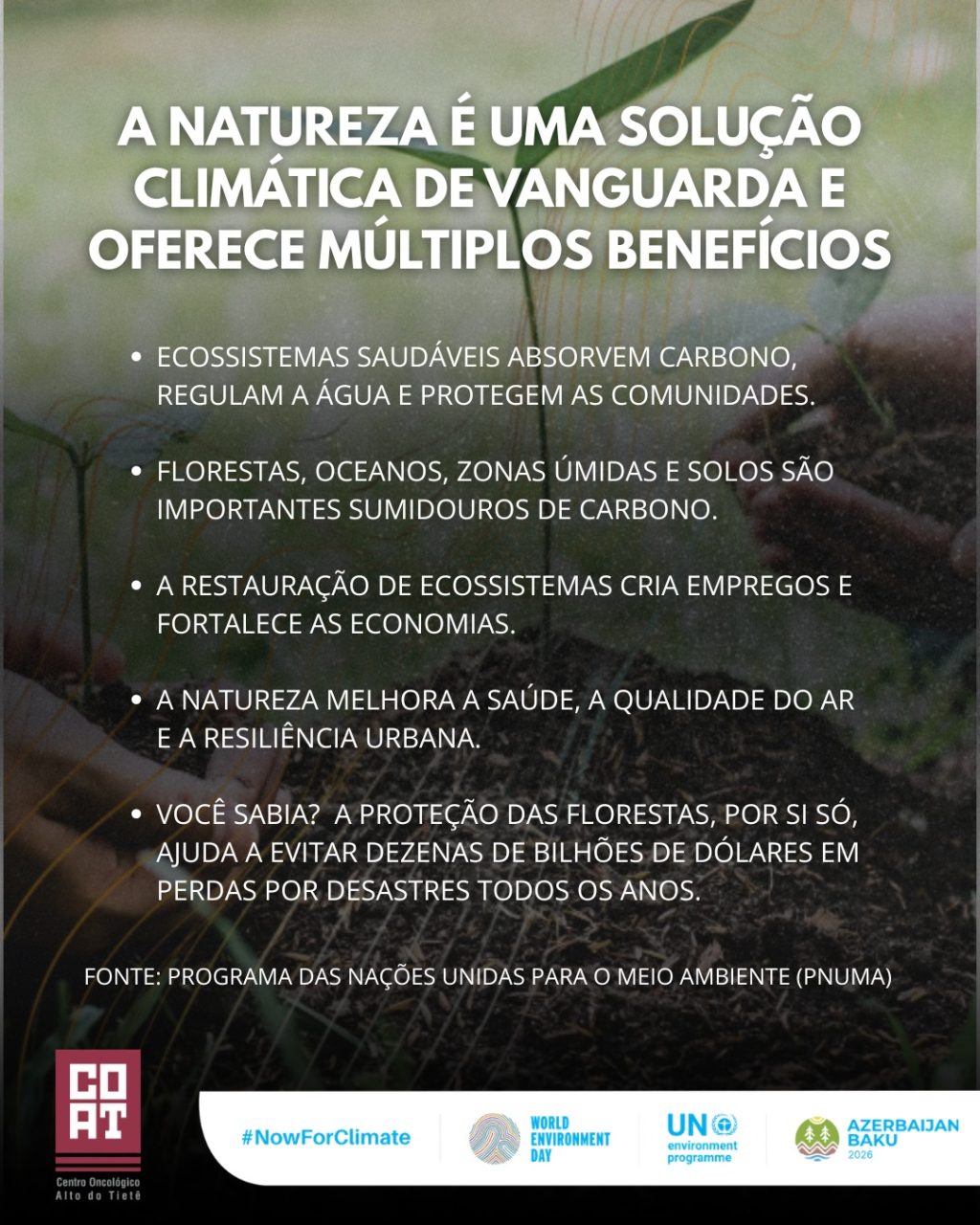 A NATUREZA É UMA SOLUÇÃO CLIMÁTICA DE VANGUARDA E OFERECE MÚLTIPLOS BENEFÍCIOS

• ECOSSISTEMAS SAUDÁVEIS ABSORVEM CARBONO, REGULAM A ÁGUA E PROTEGEM AS COMUNIDADES.

• FLORESTAS, OCEANOS, ZONAS ÚMIDAS E SOLOS SÃO IMPORTANTES SUMIDOUROS DE CARBONO.

• A RESTAURAÇÃO DE ECOSSISTEMAS CRIA EMPREGOS E FORTALECE AS ECONOMIAS.

• A NATUREZA MELHORA A SAÚDE, A QUALIDADE DO AR E A RESILIÊNCIA URBANA.

• VOCÊ SABIA? A PROTEÇÃO DAS FLORESTAS, POR SI SÓ, AJUDA A EVITAR DEZENAS DE BILHÕES DE DÓLARES EM PERDAS POR DESASTRES TODOS OS ANOS.

FONTE: PROGRAMA DAS NAÇÕES UNIDAS PARA O MEIO AMBIENTE (PNUMA)

CO AT
Centro Oncológico Alto do Tietê

#NowForClimate

WORLD ENVIRONMENT DAY

UN environment programme

AZERBAIJAN BAKU 2026